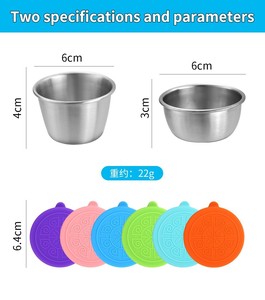 Two specifications and parameters

6cm

4cm

6cm

3cm

重约：22g

6.4cm